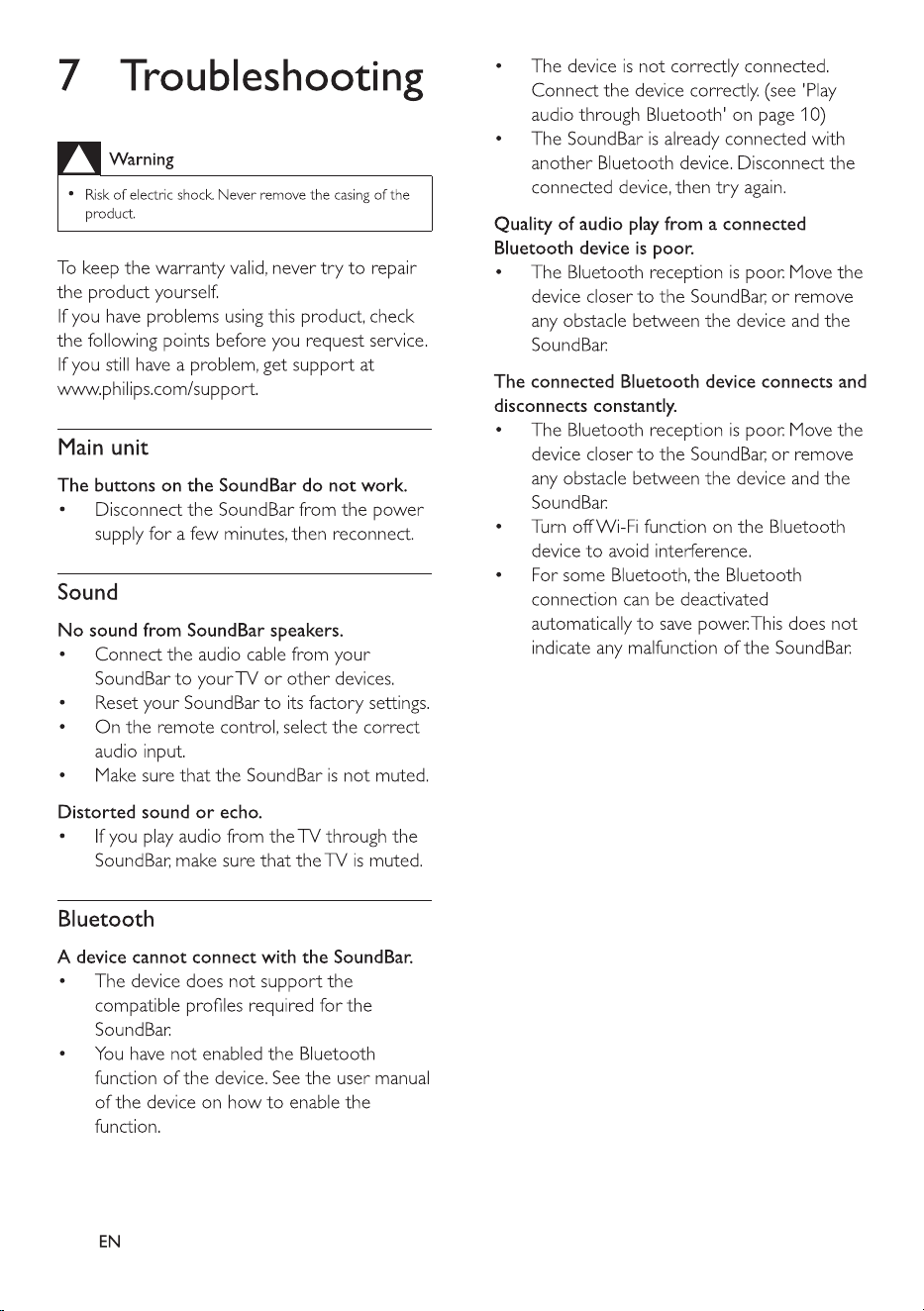 7 Troubleshooting

Warning

• Risk of electric shock. Never remove the casing of the product.

To keep the warranty valid, never try to repair the product yourself.
If you have problems using this product, check the following points before you request service.
If you still have a problem, get support at www.philips.com/support.

Main unit

The buttons on the SoundBar do not work.
• Disconnect the SoundBar from the power supply for a few minutes, then reconnect.

Sound

No sound from SoundBar speakers.
• Connect the audio cable from your SoundBar to your TV or other devices.
• Reset your SoundBar to its factory settings.
• On the remote control, select the correct audio input.
• Make sure that the SoundBar is not muted.

Distorted sound or echo.
• If you play audio from the TV through the SoundBar, make sure that the TV is muted.

Bluetooth

A device cannot connect with the SoundBar.
• The device does not support the compatible profiles required for the SoundBar.
• You have not enabled the Bluetooth function of the device. See the user manual of the device on how to enable the function.
• The device is not correctly connected. Connect the device correctly. (see 'Play audio through Bluetooth' on page 10)
• The SoundBar is already connected with another Bluetooth device. Disconnect the connected device, then try again.

Quality of audio play from a connected Bluetooth device is poor.
• The Bluetooth reception is poor. Move the device closer to the SoundBar, or remove any obstacle between the device and the SoundBar.

The connected Bluetooth device connects and disconnects constantly.
• The Bluetooth reception is poor. Move the device closer to the SoundBar, or remove any obstacle between the device and the SoundBar.
• Turn off Wi-Fi function on the Bluetooth device to avoid interference.
• For some Bluetooth, the Bluetooth connection can be deactivated automatically to save power. This does not indicate any malfunction of the SoundBar.

EN